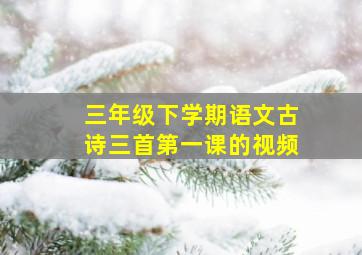 三年级下学期语文古诗三首第一课的视频